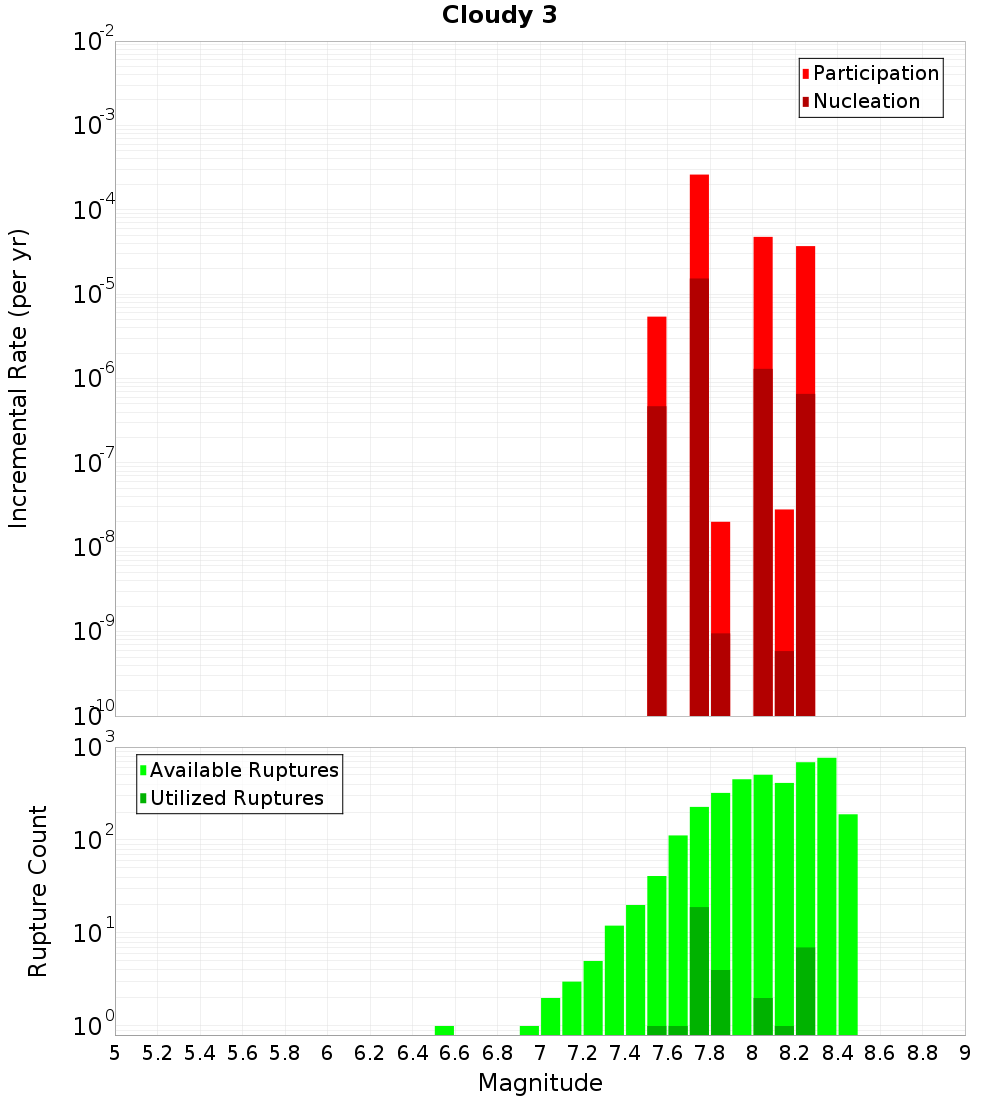 Cloudy 3

Participation
Nucleation

Incremental Rate (per yr)

$10^{-2}$
$10^{-3}$
$10^{-4}$
$10^{-5}$
$10^{-6}$
$10^{-7}$
$10^{-8}$
$10^{-9}$
$10^{-10}$

Available Ruptures
Utilized Ruptures

Rupture Count

$10^{3}$
$10^{2}$
$10^{1}$
$10^{0}$

5 5.2 5.4 5.6 5.8 6 6.2 6.4 6.6 6.8 7 7.2 7.4 7.6 7.8 8 8.2 8.4 8.6 8.8 9

Magnitude